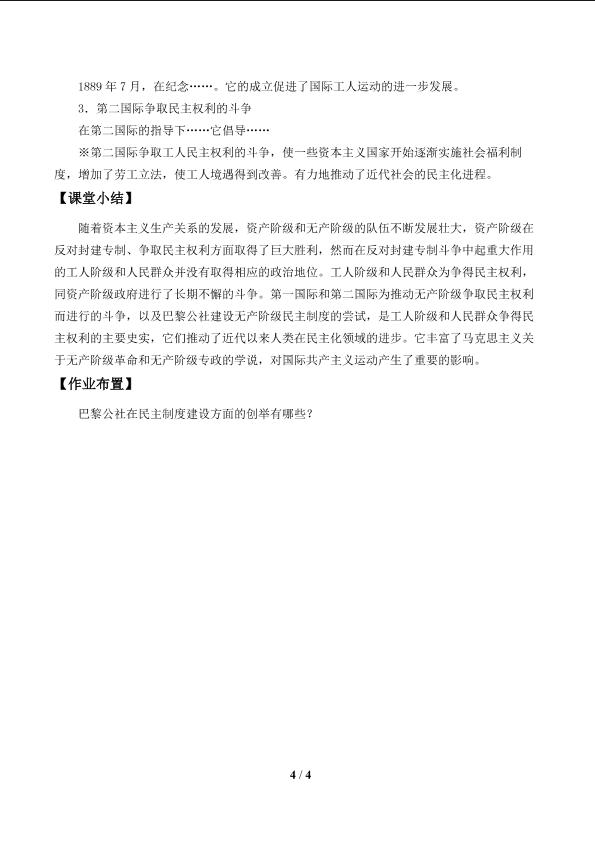 1889 年 7 月，在纪念……。它的成立促进了国际工人运动的进一步发展。

3．第二国际争取民主权利的斗争

在第二国际的指导下……它倡导……

※第二国际争取工人民主权利的斗争，使一些资本主义国家开始逐渐实施社会福利制度，增加了劳工立法，使工人境遇得到改善。有力地推动了近代社会的民主化进程。

【课堂小结】

随着资本主义生产关系的发展，资产阶级和无产阶级的队伍不断发展壮大，资产阶级在反对封建专制、争取民主权利方面取得了巨大胜利，然而在反对封建专制斗争中起重大作用的工人阶级和人民群众并没有取得相应的政治地位。工人阶级和人民群众为争得民主权利，同资产阶级政府进行了长期不懈的斗争。第一国际和第二国际为推动无产阶级争取民主权利而进行的斗争，以及巴黎公社建设无产阶级民主制度的尝试，是工人阶级和人民群众争得民主权利的主要史实，它们推动了近代以来人类在民主化领域的进步。它丰富了马克思主义关于无产阶级革命和无产阶级专政的学说，对国际共产主义运动产生了重要的影响。

【作业布置】

巴黎公社在民主制度建设方面的创举有哪些？

4 / 4